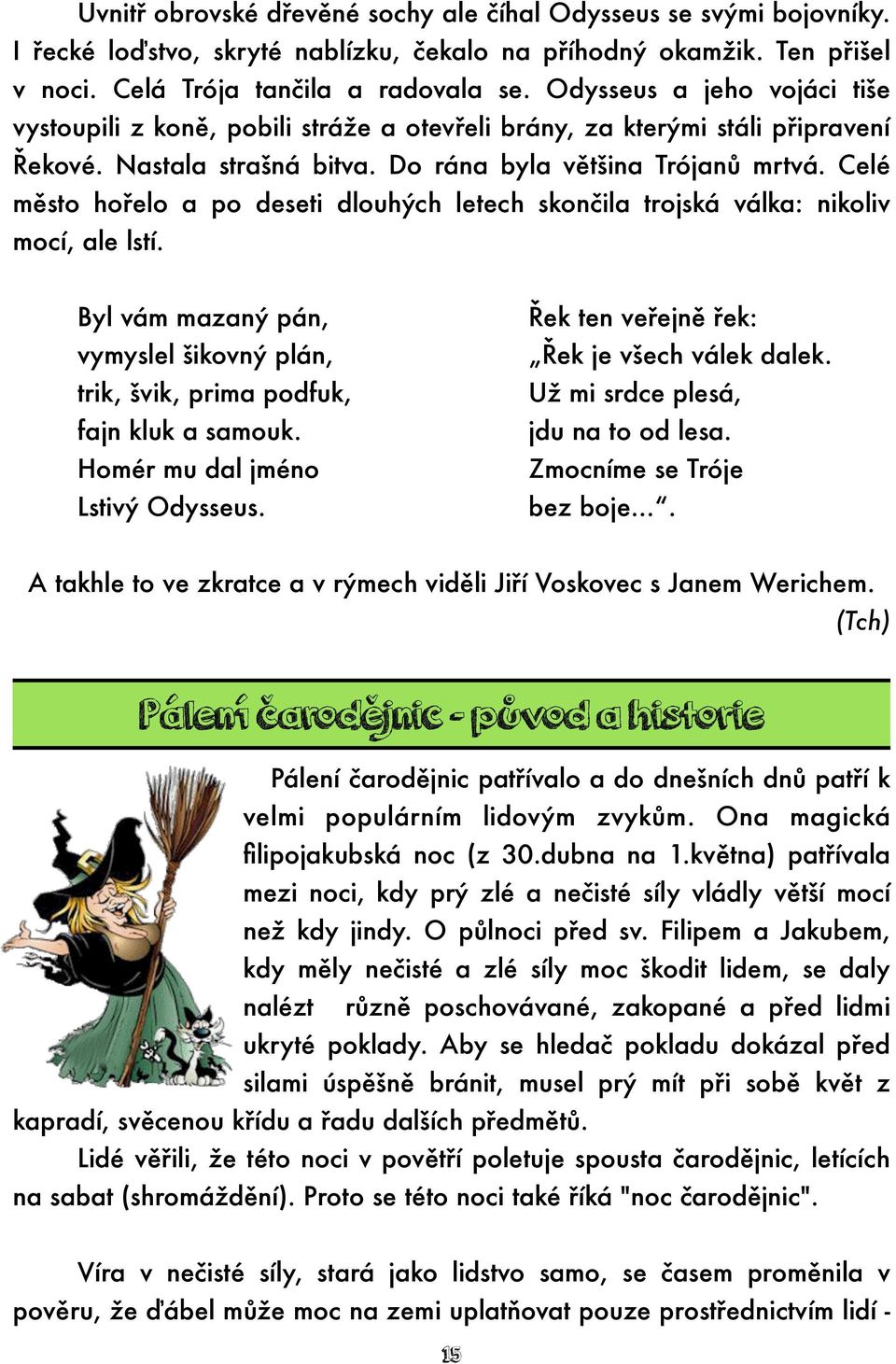 Uvnitř obrovské dřevěné sochy ale číhal Odysseus se svými bojovníky. I řecké loďstvo, skryté nablízku, čekalo na příhodný okamžik. Ten přišel v noci. Celá Trója tančila a radovala se. Odysseus a jeho vojáci tiše vystoupili z koně, pobili stráže a otevřeli brány, za kterými stáli připravení Řekové. Nastala strašná bitva. Do rána byla většina Trójanů mrtvá. Celé město hořelo a po deseti dlouhých letech skončila trojská válka: nikoliv mocí, ale lstí.

Byl vám mazaný pán,
vymyslel šikovný plán,
trik, švik, prima podfuk,
fajn kluk a samouk.
Homér mu dal jméno
Lstivý Odysseus.

Řek ten veřejně řek:
„Řek je všech válek dalek.
Už mi srdce plesá,
jdu na to od lesa.
Zmocníme se Tróje
bez boje...“.

A takhle to ve zkratce a v rýmech viděli Jiří Voskovec s Janem Werichem.
(Tch)

Pálení čarodějnic - původ a historie

Pálení čarodějnic patřívalo a do dnešních dnů patří k velmi populárním lidovým zvykům. Ona magická filipojakubská noc (z 30.dubna na 1.května) patřívala mezi noci, kdy prý zlé a nečisté síly vládly větší mocí než kdy jindy. O půlnoci před sv. Filipem a Jakubem, kdy měly nečisté a zlé síly moc škodit lidem, se daly nalézt různě poschovávané, zakopané a před lidmi ukryté poklady. Aby se hledač pokladu dokázal před silami úspěšně bránit, musel prý mít při sobě květ z kapradí, svěcenou křídu a řadu dalších předmětů.

Lidé věřili, že této noci v povětří poletuje spousta čarodějnic, letících na sabat (shromáždění). Proto se této noci také říká "noc čarodějnic".

Víra v nečisté síly, stará jako lidstvo samo, se časem proměnila v pověru, že ďábel může moc na zemi uplatňovat pouze prostřednictvím lidí -

15